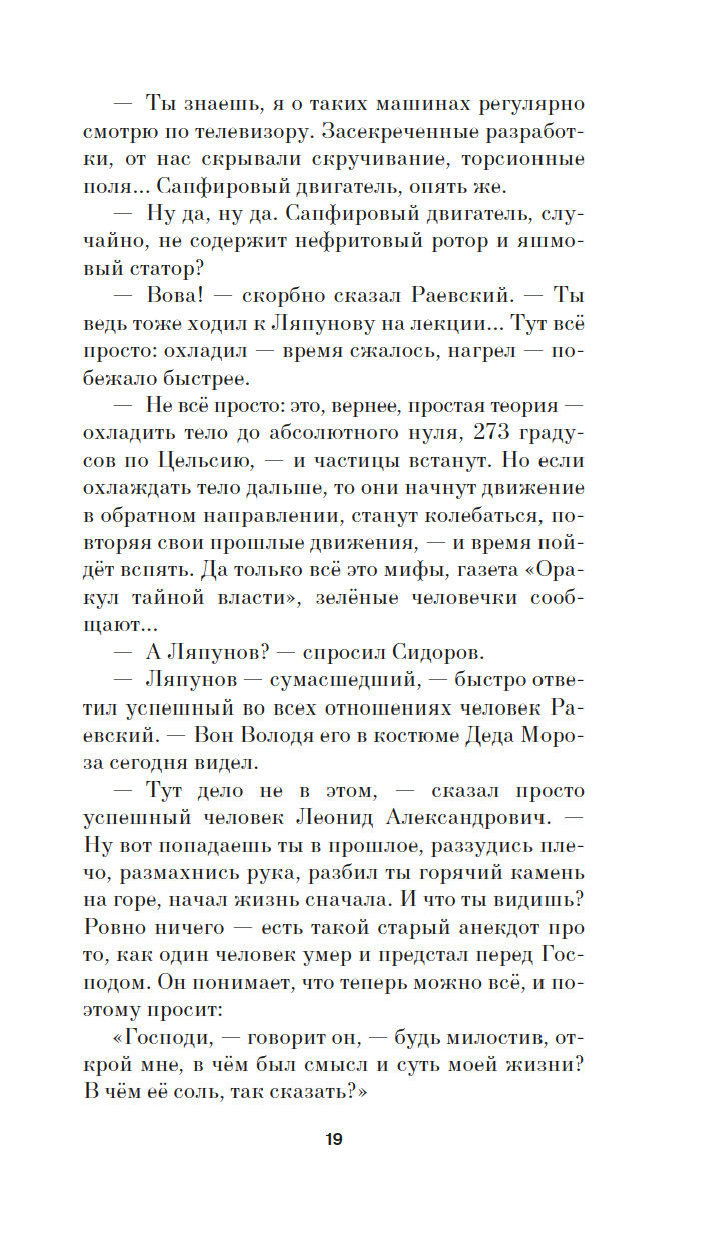 — Ты знаешь, я о таких машинах регулярно смотрю по телевизору. Засекреченные разработки, от нас скрывали скручивание, торсионные поля... Сапфировый двигатель, опять же.

— Ну да, ну да. Сапфировый двигатель, случайно, не содержит нефритовый ротор и яшмовый статор?

— Вова! — скорбно сказал Раевский. — Ты ведь тоже ходил к Ляпунову на лекции... Тут всё просто: охладил — время сжалось, нагрел — побежало быстрее.

— Не всё просто: это, вернее, простая теория — охладить тело до абсолютного нуля, 273 градусов по Цельсию, — и частицы встанут. Но если охлаждать тело дальше, то они начнут движение в обратном направлении, станут колебаться, повторяя свои прошлые движения, — и время пойдёт вспять. Да только всё это мифы, газета «Оракул тайной власти», зелёные человечки сообщают...

— А Ляпунов? — спросил Сидоров.

— Ляпунов — сумасшедший, — быстро ответил успешный во всех отношениях человек Раевский. — Вон Володя его в костюме Деда Мороза сегодня видел.

— Тут дело не в этом, — сказал просто успешный человек Леонид Александрович. — Ну вот попадаешь ты в прошлое, раззудись плечо, размахнись рука, разбил ты горячий камень на горе, начал жизнь сначала. И что ты видишь? Ровно ничего — есть такой старый анекдот про то, как один человек умер и предстал перед Господом. Он понимает, что теперь можно всё, и поэтому просит:

«Господи, — говорит он, — будь милостив, открой мне, в чём был смысл и суть моей жизни? В чём её соль, так сказать?»

19